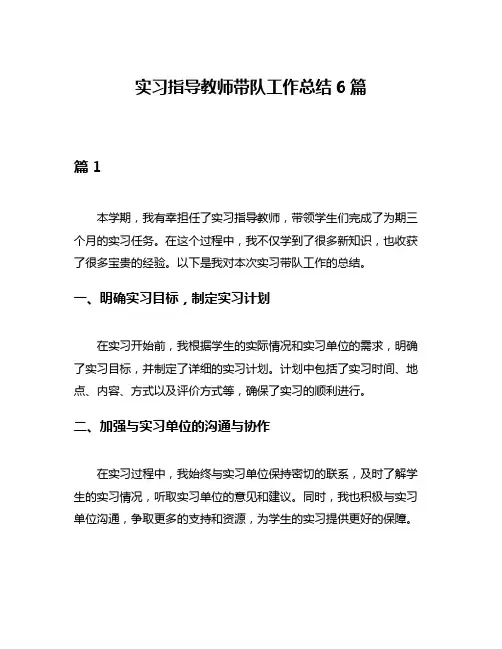 实习指导教师带队工作总结 6 篇

篇 1

本学期，我有幸担任了实习指导教师，带领学生们完成了为期三个月的实习任务。在这个过程中，我不仅学到了很多新知识，也收获了很多宝贵的经验。以下是我对本次实习带队工作的总结。

一、明确实习目标，制定实习计划

在实习开始前，我根据学生的实际情况和实习单位的需求，明确了实习目标，并制定了详细的实习计划。计划中包括了实习时间、地点、内容、方式以及评价方式等，确保了实习的顺利进行。

二、加强与实习单位的沟通与协作

在实习过程中，我始终与实习单位保持密切的联系，及时了解学生的实习情况，听取实习单位的意见和建议。同时，我也积极与实习单位沟通，争取更多的支持和资源，为学生的实习提供更好的保障。